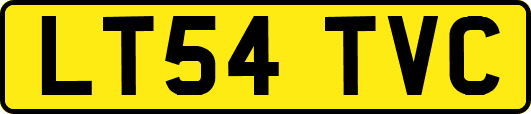 LT54 TVC